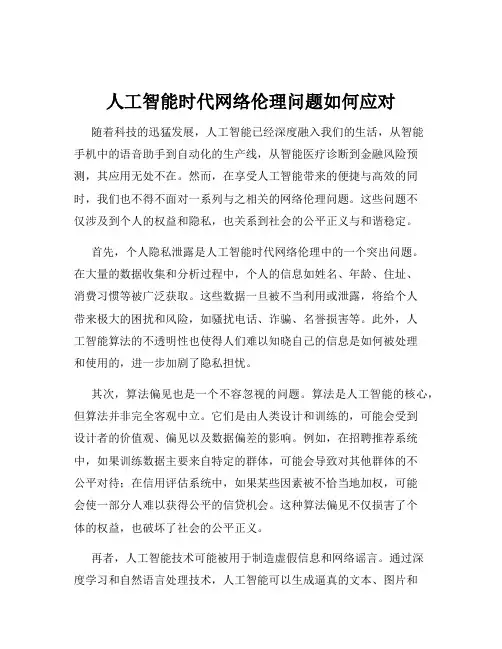 人工智能时代网络伦理问题如何应对

随着科技的迅猛发展，人工智能已经深度融入我们的生活，从智能手机中的语音助手到自动化的生产线，从智能医疗诊断到金融风险预测，其应用无处不在。然而，在享受人工智能带来的便捷与高效的同时，我们也不得不面对一系列与之相关的网络伦理问题。这些问题不仅涉及到个人的权益和隐私，也关系到社会的公平正义与和谐稳定。

首先，个人隐私泄露是人工智能时代网络伦理中的一个突出问题。在大量的数据收集和分析过程中，个人的信息如姓名、年龄、住址、消费习惯等被广泛获取。这些数据一旦被不当利用或泄露，将给个人带来极大的困扰和风险，如骚扰电话、诈骗、名誉损害等。此外，人工智能算法的不透明性也使得人们难以知晓自己的信息是如何被处理和使用的，进一步加剧了隐私担忧。

其次，算法偏见也是一个不容忽视的问题。算法是人工智能的核心，但算法并非完全客观中立。它们是由人类设计和训练的，可能会受到设计者的价值观、偏见以及数据偏差的影响。例如，在招聘推荐系统中，如果训练数据主要来自特定的群体，可能会导致对其他群体的不公平对待；在信用评估系统中，如果某些因素被不恰当地加权，可能会使一部分人难以获得公平的信贷机会。这种算法偏见不仅损害了个体的权益，也破坏了社会的公平正义。

再者，人工智能技术可能被用于制造虚假信息和网络谣言。通过深度学习和自然语言处理技术，人工智能可以生成逼真的文本、图片和